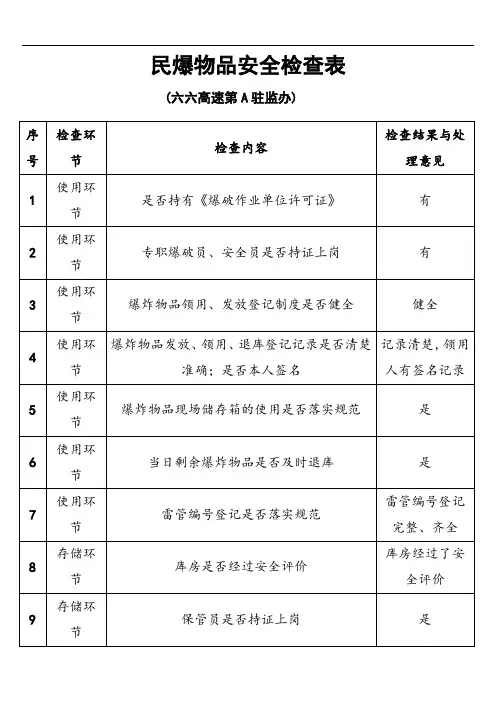 民爆物品安全检查表

（六六高速第 A 驻监办）

| 序号 | 检查环节 | 检查内容 | 检查结果与处理意见 |
|---|---|---|---|
| 1 | 使用环节 | 是否持有《爆破作业单位许可证》 | 有 |
| 2 | 使用环节 | 专职爆破员、安全员是否持证上岗 | 有 |
| 3 | 使用环节 | 爆炸物品领用、发放登记制度是否健全 | 健全 |
| 4 | 使用环节 | 爆炸物品发放、领用、退库登记记录是否清楚准确；是否本人签名 | 记录清楚，领用人有签名记录 |
| 5 | 使用环节 | 爆炸物品现场储存箱的使用是否落实规范 | 是 |
| 6 | 使用环节 | 当日剩余爆炸物品是否及时退库 | 是 |
| 7 | 使用环节 | 雷管编号登记是否落实规范 | 雷管编号登记完整、齐全 |
| 8 | 存储环节 | 库房是否经过安全评价 | 库房经过了安全评价 |
| 9 | 存储环节 | 保管员是否持证上岗 | 是 |